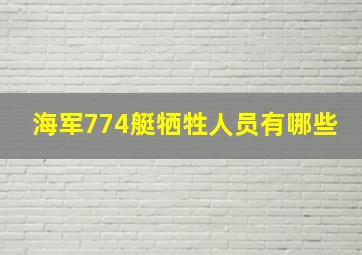 海军774艇牺牲人员有哪些